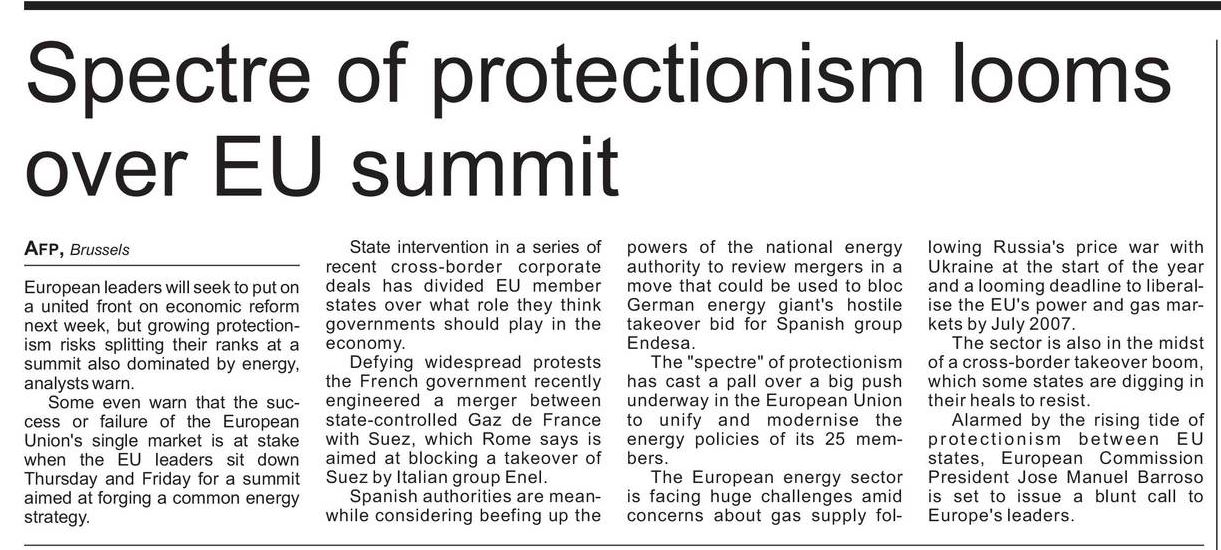 Spectre of protectionism looms over EU summit

AFP, Brussels

European leaders will seek to put on a united front on economic reform next week, but growing protectionism risks splitting their ranks at a summit also dominated by energy, analysts warn.

Some even warn that the success or failure of the European Union's single market is at stake when the EU leaders sit down Thursday and Friday for a summit aimed at forging a common energy strategy.

State intervention in a series of recent cross-border corporate deals has divided EU member states over what role they think governments should play in the economy.

Defying widespread protests the French government recently engineered a merger between state-controlled Gaz de France with Suez, which Rome says is aimed at blocking a takeover of Suez by Italian group Enel.

Spanish authorities are meanwhile considering beefing up the powers of the national energy authority to review mergers in a move that could be used to bloc German energy giant's hostile takeover bid for Spanish group Endesa.

The "spectre" of protectionism has cast a pall over a big push underway in the European Union to unify and modernise the energy policies of its 25 members.

The European energy sector is facing huge challenges amid concerns about gas supply following Russia's price war with Ukraine at the start of the year and a looming deadline to liberalise the EU's power and gas markets by July 2007.

The sector is also in the midst of a cross-border takeover boom, which some states are digging in their heals to resist.

Alarmed by the rising tide of protectionism between EU states, European Commission President Jose Manuel Barroso is set to issue a blunt call to Europe's leaders.